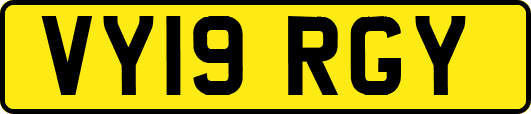 VY19 RGY